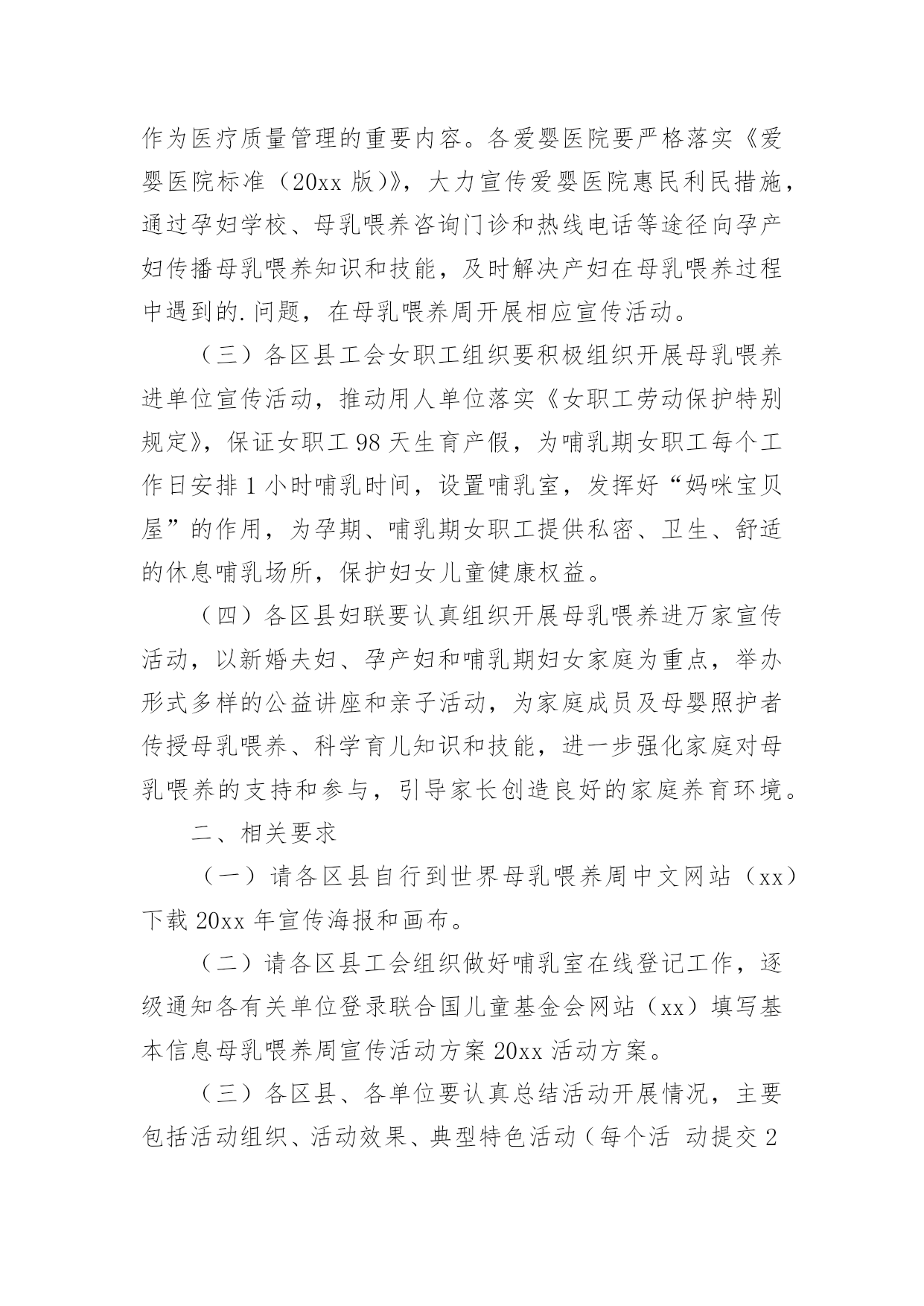 作为医疗质量管理的重要内容。各爱婴医院要严格落实《爱婴医院标准（20xx 版）》，大力宣传爱婴医院惠民利民措施，通过孕妇学校、母乳喂养咨询门诊和热线电话等途径向孕产妇传播母乳喂养知识和技能，及时解决产妇在母乳喂养过程中遇到的.问题，在母乳喂养周开展相应宣传活动。

（三）各区县工会女职工组织要积极组织开展母乳喂养进单位宣传活动，推动用人单位落实《女职工劳动保护特别规定》，保证女职工 98 天生育产假，为哺乳期女职工每个工作日安排 1 小时哺乳时间，设置哺乳室，发挥好“妈咪宝贝屋”的作用，为孕期、哺乳期女职工提供私密、卫生、舒适的休息哺乳场所，保护妇女儿童健康权益。

（四）各区县妇联要认真组织开展母乳喂养进万家宣传活动，以新婚夫妇、孕产妇和哺乳期妇女家庭为重点，举办形式多样的公益讲座和亲子活动，为家庭成员及母婴照护者传授母乳喂养、科学育儿知识和技能，进一步强化家庭对母乳喂养的支持和参与，引导家长创造良好的家庭养育环境。

二、相关要求

（一）请各区县自行到世界母乳喂养周中文网站（xx）下载 20xx 年宣传海报和画布。

（二）请各区县工会组织做好哺乳室在线登记工作，逐级通知各有关单位登录联合国儿童基金会网站（xx）填写基本信息母乳喂养周宣传活动方案 20xx 活动方案。

（三）各区县、各单位要认真总结活动开展情况，主要包括活动组织、活动效果、典型特色活动（每个活 动提交 2